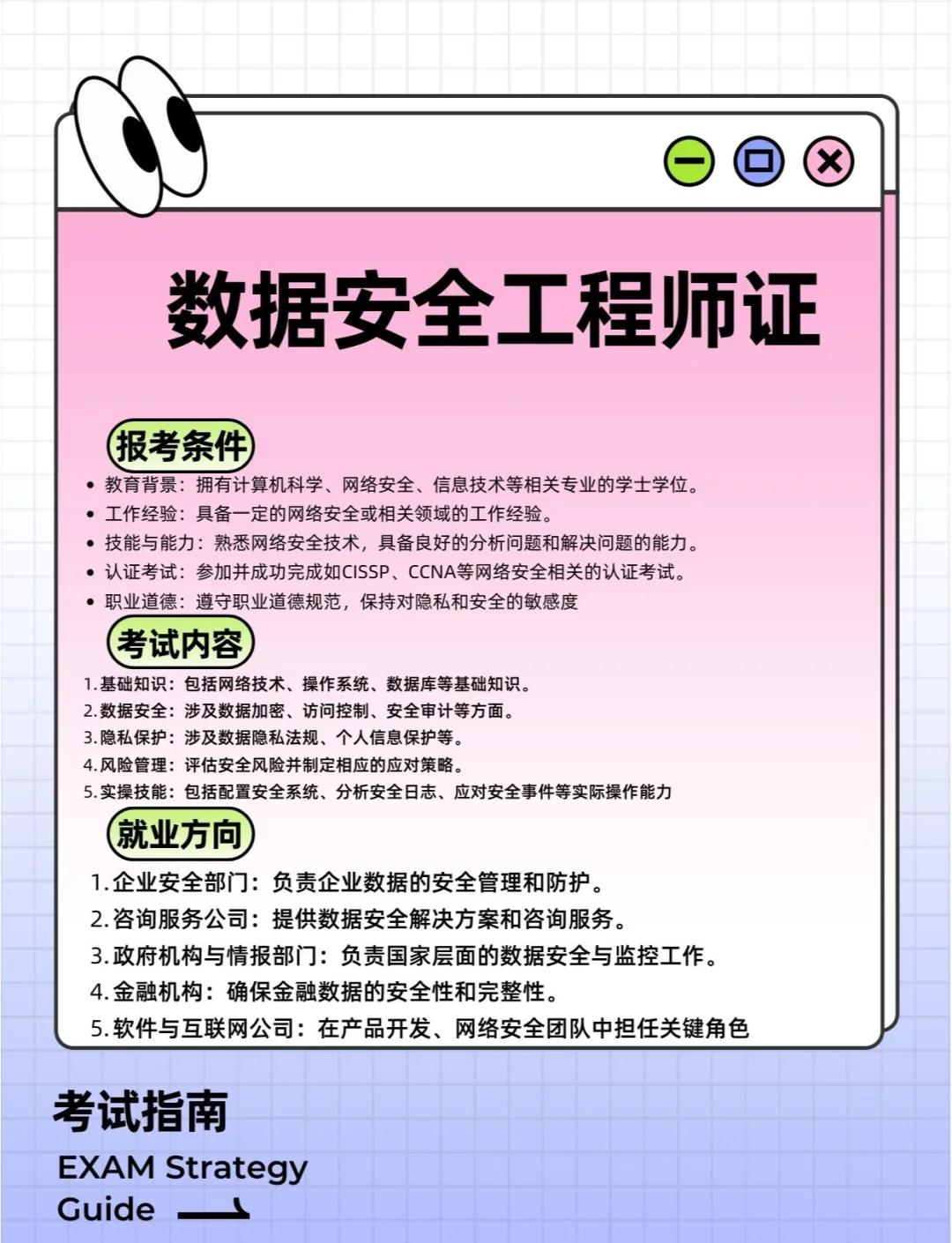 数据安全工程师证

报考条件

• 教育背景：拥有计算机科学、网络安全、信息技术等相关专业的学士学位。
• 工作经验：具备一定的网络安全或相关领域的工作经验。
• 技能与能力：熟悉网络安全技术，具备良好的分析问题和解决问题的能力。
• 认证考试：参加并成功完成如CISSP、CCNA等网络安全相关的认证考试。
• 职业道德：遵守职业道德规范，保持对隐私和安全的敏感度

考试内容

1. 基础知识：包括网络技术、操作系统、数据库等基础知识。
2. 数据安全：涉及数据加密、访问控制、安全审计等方面。
3. 隐私保护：涉及数据隐私法规、个人信息保护等。
4. 风险管理：评估安全风险并制定相应的应对策略。
5. 实操技能：包括配置安全系统、分析安全日志、应对安全事件等实际操作能力

就业方向

1. 企业安全部门：负责企业数据的安全管理和防护。
2. 咨询服务公司：提供数据安全解决方案和咨询服务。
3. 政府机构与情报部门：负责国家层面的数据安全与监控工作。
4. 金融机构：确保金融数据的安全性和完整性。
5. 软件与互联网公司：在产品开发、网络安全团队中担任关键角色

考试指南

EXAM Strategy Guide